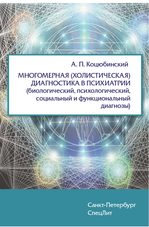 А. П. Коцюбинский

МНОГОМЕРНАЯ (ХОЛИСТИЧЕСКАЯ) ДИАГНОСТИКА В ПСИХИАТРИИ (биологический, психологический, социальный и функциональный диагнозы)

Санкт-Петербург
СпецЛит